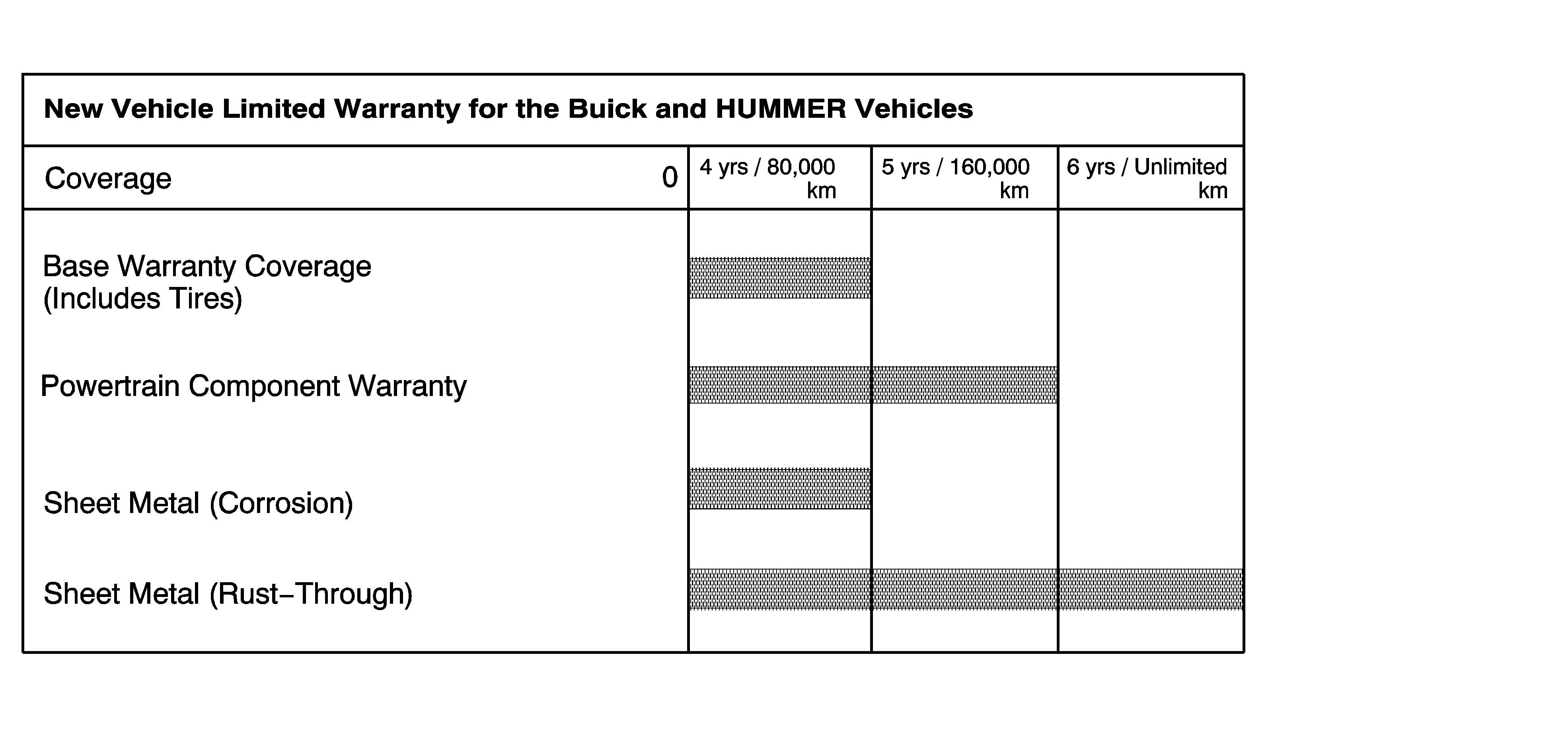 New Vehicle Limited Warranty for the Buick and HUMMER Vehicles

| Coverage 0 | 4 yrs / 80,000 km | 5 yrs / 160,000 km | 6 yrs / Unlimited km |
|---|---|---|---|
| Base Warranty Coverage (Includes Tires) | | | |
| Powertrain Component Warranty | | | |
| Sheet Metal (Corrosion) | | | |
| Sheet Metal (Rust–Through) | | | |